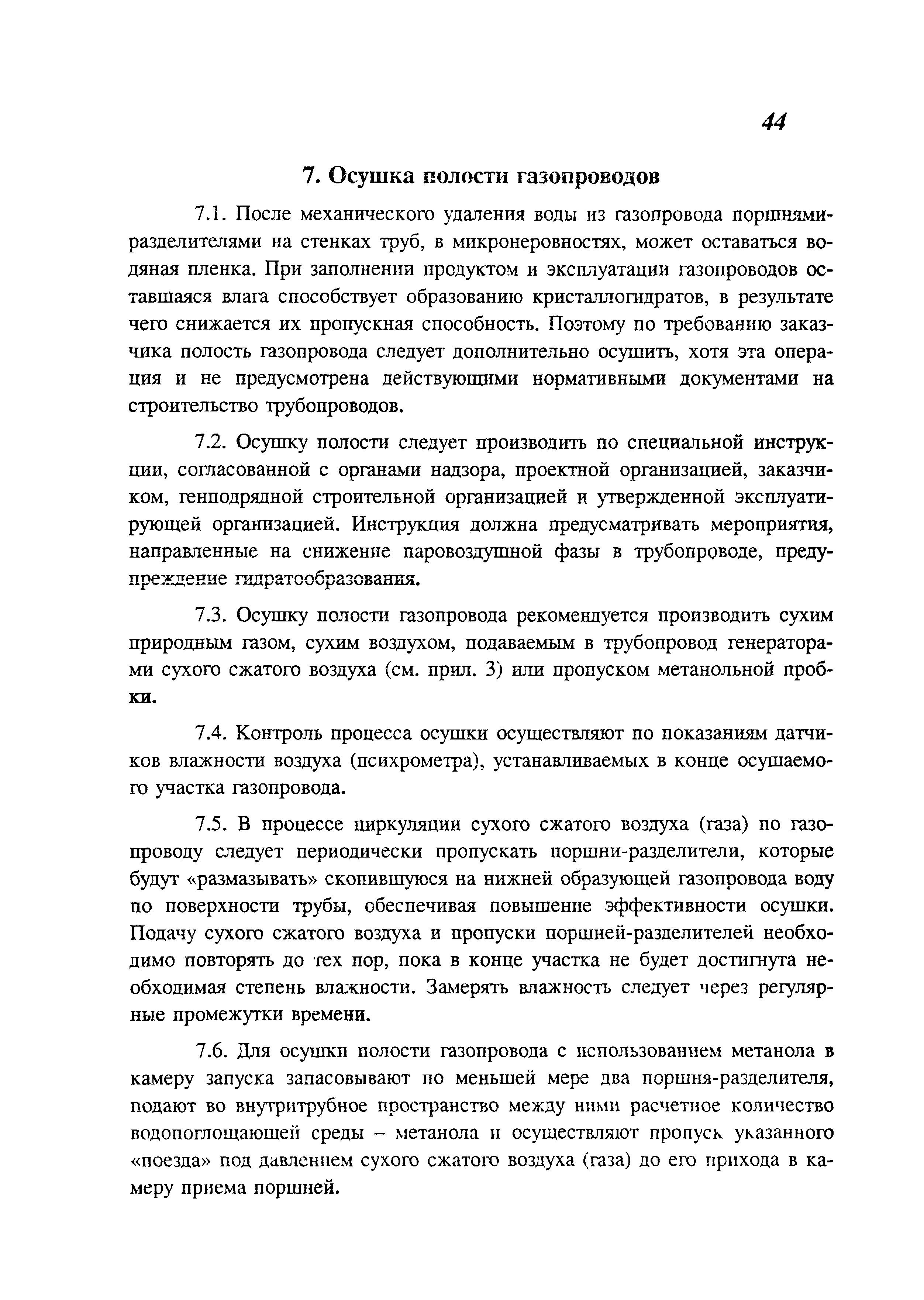 44

7. Осушка полости газопроводов

7.1. После механического удаления воды из газопровода поршнями-разделителями на стенках труб, в микронеровностях, может оставаться водяная пленка. При заполнении продуктом и эксплуатации газопроводов оставшаяся влага способствует образованию кристаллогидратов, в результате чего снижается их пропускная способность. Поэтому по требованию заказчика полость газопровода следует дополнительно осушить, хотя эта операция и не предусмотрена действующими нормативными документами на строительство трубопроводов.

7.2. Осушку полости следует производить по специальной инструкции, согласованной с органами надзора, проектной организацией, заказчиком, генподрядной строительной организацией и утвержденной эксплуатирующей организацией. Инструкция должна предусматривать мероприятия, направленные на снижение паровоздушной фазы в трубопроводе, предупреждение гидратообразования.

7.3. Осушку полости газопровода рекомендуется производить сухим природным газом, сухим воздухом, подаваемым в трубопровод генераторами сухого сжатого воздуха (см. прил. 3) или пропуском метанольной пробки.

7.4. Контроль процесса осушки осуществляют по показаниям датчиков влажности воздуха (психрометра), устанавливаемых в конце осушаемого участка газопровода.

7.5. В процессе циркуляции сухого сжатого воздуха (газа) по газопроводу следует периодически пропускать поршни-разделители, которые будут «размазывать» скопившуюся на нижней образующей газопровода воду по поверхности трубы, обеспечивая повышение эффективности осушки. Подачу сухого сжатого воздуха и пропуски поршней-разделителей необходимо повторять до тех пор, пока в конце участка не будет достигнута необходимая степень влажности. Замерять влажность следует через регулярные промежутки времени.

7.6. Для осушки полости газопровода с использованием метанола в камеру запуска запасовывают по меньшей мере два поршня-разделителя, подают во внутритрубное пространство между ними расчетное количество водопоглощающей среды – метанола и осуществляют пропуск указанного «поезда» под давлением сухого сжатого воздуха (газа) до его прихода в камеру приема поршней.